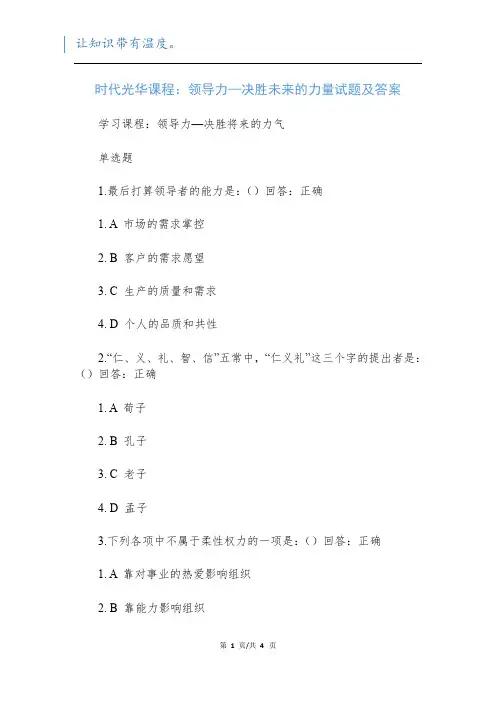 让知识带有温度。

时代光华课程：领导力—决胜未来的力量试题及答案

学习课程：领导力—决胜将来的力气

单选题

1.最后打算领导者的能力是：（）回答：正确

1. A 市场的需求掌控

2. B 客户的需求愿望

3. C 生产的质量和需求

4. D 个人的品质和共性

2.“仁、义、礼、智、信”五常中，“仁义礼”这三个字的提出者是：（）回答：正确

1. A 荀子

2. B 孔子

3. C 老子

4. D 孟子

3.下列各项中不属于柔性权力的一项是：（）回答：正确

1. A 靠对事业的热爱影响组织

2. B 靠能力影响组织

第 1 页/共 4 页